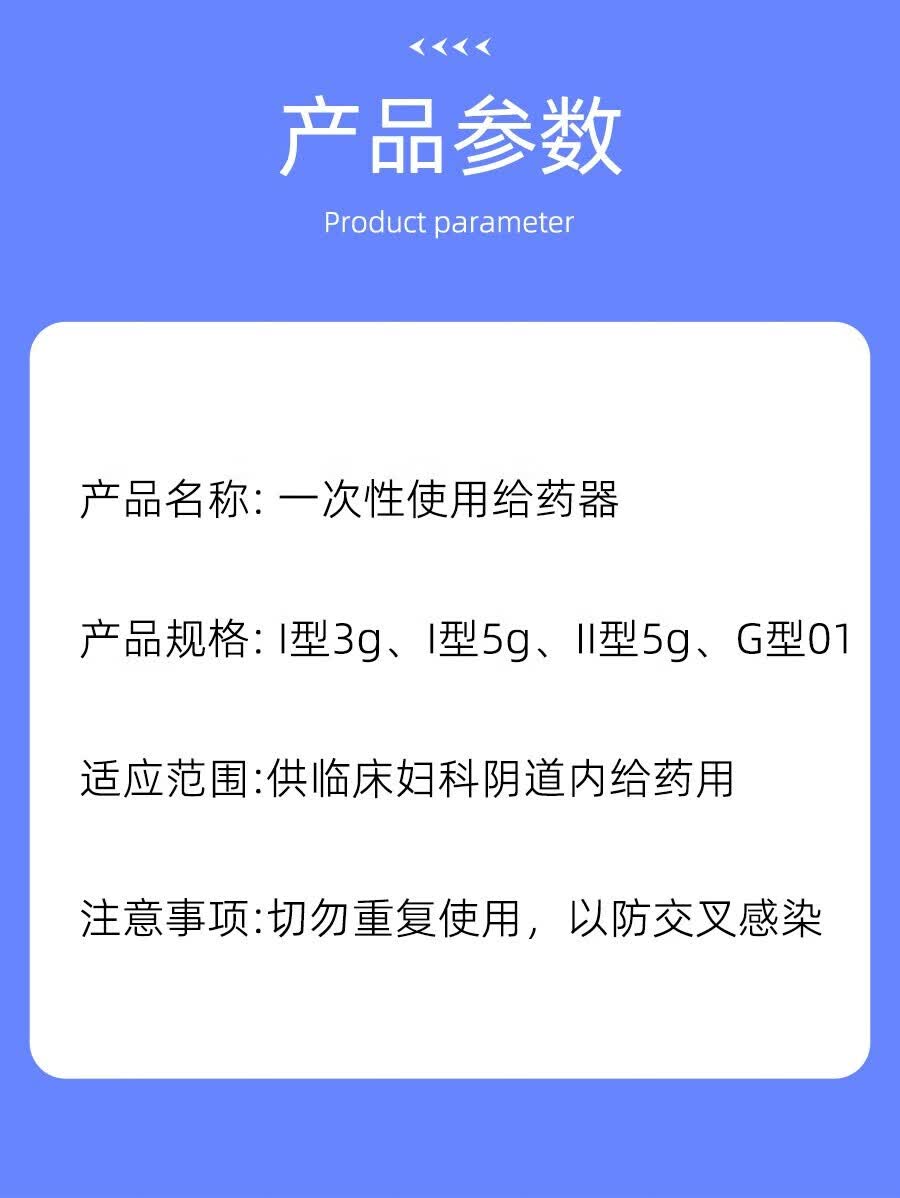 产品参数

Product parameter

产品名称：一次性使用给药器

产品规格：I型3g、I型5g、II型5g、G型01

适应范围:供临床妇科阴道内给药用

注意事项:切勿重复使用，以防交叉感染